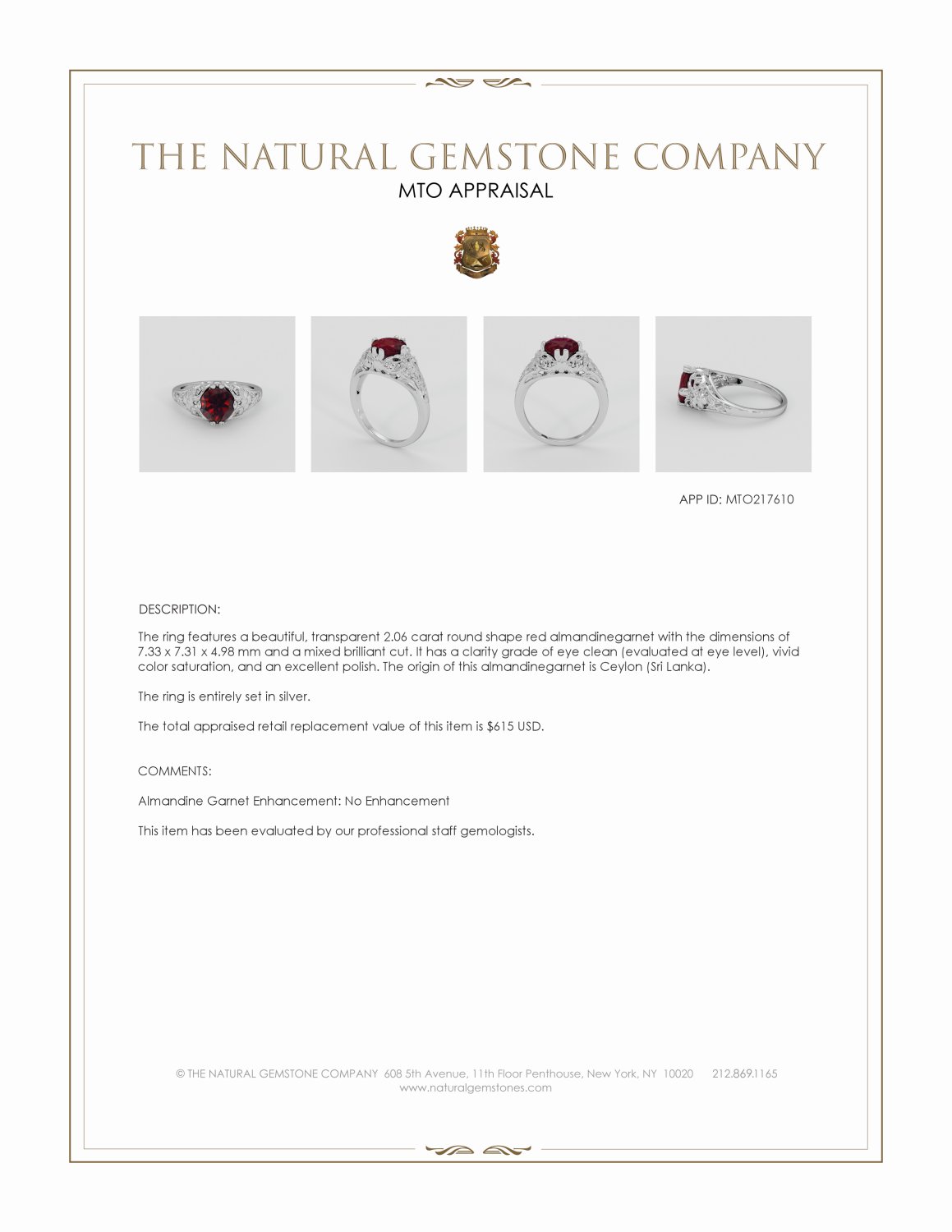 THE NATURAL GEMSTONE COMPANY
MTO APPRAISAL

APP ID: MTO217610

DESCRIPTION:

The ring features a beautiful, transparent 2.06 carat round shape red almandinegarnet with the dimensions of 7.33 x 7.31 x 4.98 mm and a mixed brilliant cut. It has a clarity grade of eye clean (evaluated at eye level), vivid color saturation, and an excellent polish. The origin of this almandinegarnet is Ceylon (Sri Lanka).

The ring is entirely set in silver.

The total appraised retail replacement value of this item is $615 USD.

COMMENTS:

Almandine Garnet Enhancement: No Enhancement

This item has been evaluated by our professional staff gemologists.

© THE NATURAL GEMSTONE COMPANY 608 5th Avenue, 11th Floor Penthouse, New York, NY 10020 212.869.1165
www.naturalgemstones.com